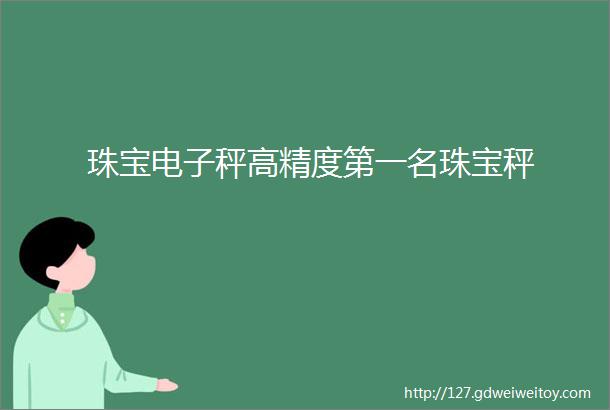 珠宝电子秤高精度第一名珠宝秤

http://127.gdweiweitoy.com